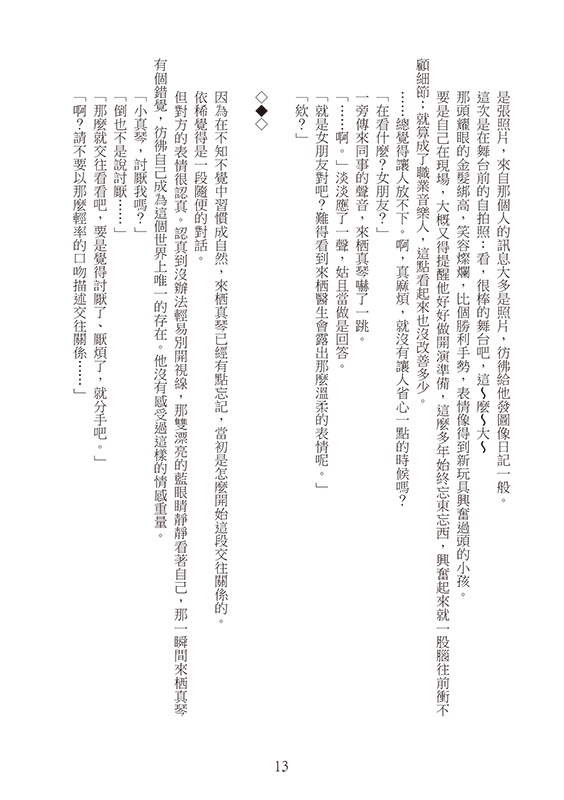 是張照片，來自那個人的訊息大多是照片，彷彿給他發圖像日記一般。

這次是在舞台前的自拍照：看，很棒的舞台吧，這～麼～大～

那頭耀眼的金髮綁高，笑容燦爛，比個勝利手勢，表情像得到新玩具興奮過頭的小孩。

要是自己在現場，大概又得提醒他好好做開演準備，這麼多年始終忘東忘西，興奮起來就一股腦往前衝不顧細節，就算成了職業音樂人，這點看起來也沒改善多少。

……總覺得讓人放不下。啊，真麻煩，就沒有讓人省心一點的時候嗎？

「在看什麼？女朋友？」

一旁傳來同事的聲音，來栖真琴嚇了一跳。

「……啊。」淡淡應了一聲，姑且當做是回答。

「就是女朋友對吧？難得看到來栖醫生會露出那麼溫柔的表情呢。」

「欸？」

◇◆◇

因為在不知不覺中習慣成自然，來栖真琴已經有點忘記，當初是怎麼開始這段交往關係的。

依稀覺得是一段隨便的對話。

但對方的表情很認真。認真到沒辦法輕易別開視線，那雙漂亮的藍眼睛靜靜看著自己，那一瞬間來栖真琴有個錯覺，彷彿自己成為這個世界上唯一的存在。他沒有感受過這樣的情感重量。

「小真琴，討厭我嗎？」

「倒也不是說討厭……」

「那麼就交往看看吧，要是覺得討厭了、厭煩了，就分手吧。」

「啊？請不要以那麼輕率的口吻描述交往關係……」

13